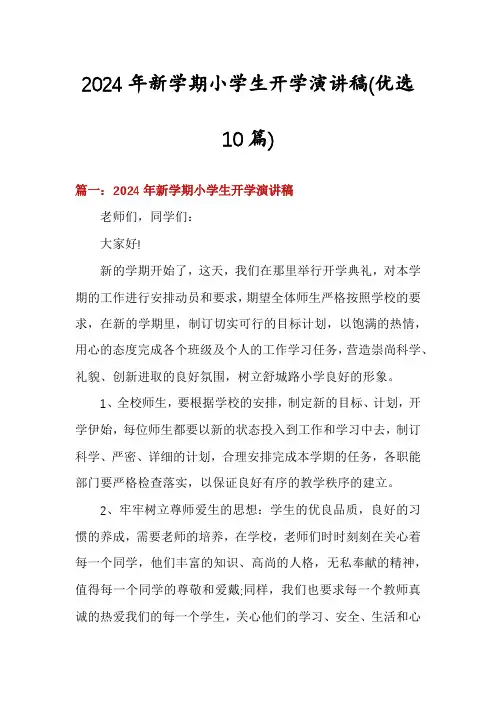 2024年新学期小学生开学演讲稿(优选10篇)

篇一：2024年新学期小学生开学演讲稿

老师们，同学们：

大家好!

新的学期开始了，这天，我们在那里举行开学典礼，对本学期的工作进行安排动员和要求，期望全体师生严格按照学校的要求，在新的学期里，制订切实可行的目标计划，以饱满的热情，用心的态度完成各个班级及个人的工作学习任务，营造崇尚科学、礼貌、创新进取的良好氛围，树立舒城路小学良好的形象。

1、全校师生，要根据学校的安排，制定新的目标、计划，开学伊始，每位师生都要以新的状态投入到工作和学习中去，制订科学、严密、详细的计划，合理安排完成本学期的任务，各职能部门要严格检查落实，以保证良好有序的教学秩序的建立。

2、牢牢树立尊师爱生的思想：学生的优良品质，良好的习惯的养成，需要老师的培养，在学校，老师们时时刻刻在关心着每一个同学，他们丰富的知识、高尚的人格，无私奉献的精神，值得每一个同学的尊敬和爱戴;同样，我们也要求每一个教师真诚的热爱我们的每一个学生，关心他们的学习、安全、生活和心